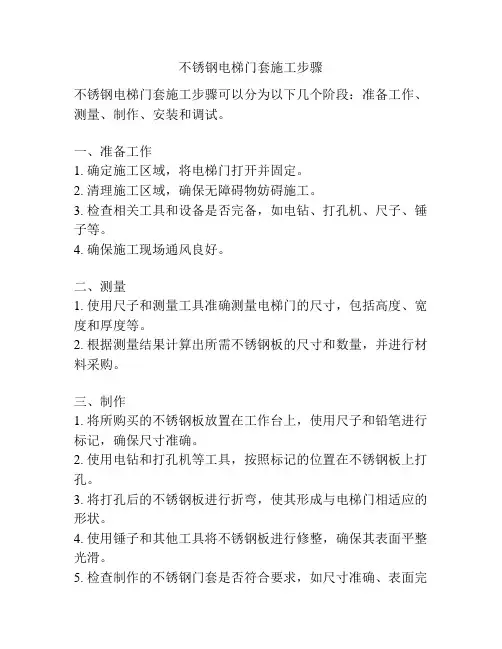 不锈钢电梯门套施工步骤

不锈钢电梯门套施工步骤可以分为以下几个阶段：准备工作、测量、制作、安装和调试。

一、准备工作
1. 确定施工区域，将电梯门打开并固定。
2. 清理施工区域，确保无障碍物妨碍施工。
3. 检查相关工具和设备是否完备，如电钻、打孔机、尺子、锤子等。
4. 确保施工现场通风良好。

二、测量
1. 使用尺子和测量工具准确测量电梯门的尺寸，包括高度、宽度和厚度等。
2. 根据测量结果计算出所需不锈钢板的尺寸和数量，并进行材料采购。

三、制作
1. 将所购买的不锈钢板放置在工作台上，使用尺子和铅笔进行标记，确保尺寸准确。
2. 使用电钻和打孔机等工具，按照标记的位置在不锈钢板上打孔。
3. 将打孔后的不锈钢板进行折弯，使其形成与电梯门相适应的形状。
4. 使用锤子和其他工具将不锈钢板进行修整，确保其表面平整光滑。
5. 检查制作的不锈钢门套是否符合要求，如尺寸准确、表面完